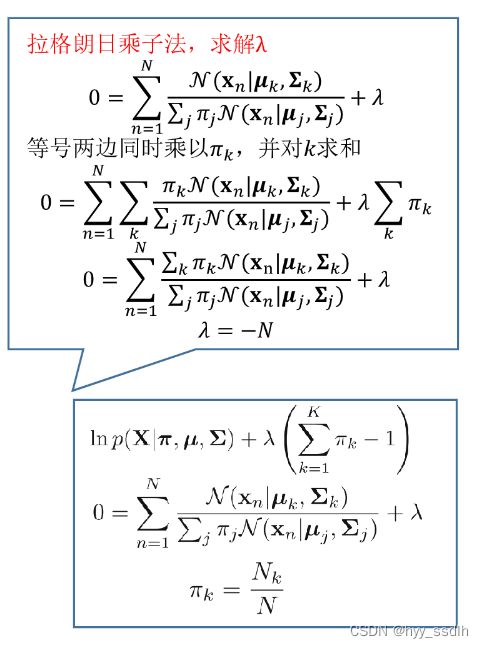 拉格朗日乘子法，求解λ

$0 = \sum_{n=1}^{N} \frac{\mathcal{N}(\mathbf{x}_n|\boldsymbol{\mu}_k, \boldsymbol{\Sigma}_k)}{\sum_j \pi_j \mathcal{N}(\mathbf{x}_n|\boldsymbol{\mu}_j, \boldsymbol{\Sigma}_j)} + \lambda$

等号两边同时乘以$\pi_k$，并对$k$求和

$0 = \sum_{n=1}^{N} \sum_{k} \frac{\pi_k \mathcal{N}(\mathbf{x}_n|\boldsymbol{\mu}_k, \boldsymbol{\Sigma}_k)}{\sum_j \pi_j \mathcal{N}(\mathbf{x}_n|\boldsymbol{\mu}_j, \boldsymbol{\Sigma}_j)} + \lambda \sum_{k} \pi_k$

$0 = \sum_{n=1}^{N} \frac{\sum_k \pi_k \mathcal{N}(\mathbf{x}_n|\boldsymbol{\mu}_k, \boldsymbol{\Sigma}_k)}{\sum_j \pi_j \mathcal{N}(\mathbf{x}_n|\boldsymbol{\mu}_j, \boldsymbol{\Sigma}_j)} + \lambda$

$\lambda = -N$

$\ln p(\mathbf{X}|\boldsymbol{\pi}, \boldsymbol{\mu}, \boldsymbol{\Sigma}) + \lambda \left( \sum_{k=1}^{K} \pi_k - 1 \right)$

$0 = \sum_{n=1}^{N} \frac{\mathcal{N}(\mathbf{x}_n|\boldsymbol{\mu}_k, \boldsymbol{\Sigma}_k)}{\sum_j \pi_j \mathcal{N}(\mathbf{x}_n|\boldsymbol{\mu}_j, \boldsymbol{\Sigma}_j)} + \lambda$

$\pi_k = \frac{N_k}{N}$

CSDN @hyy_ssdlh